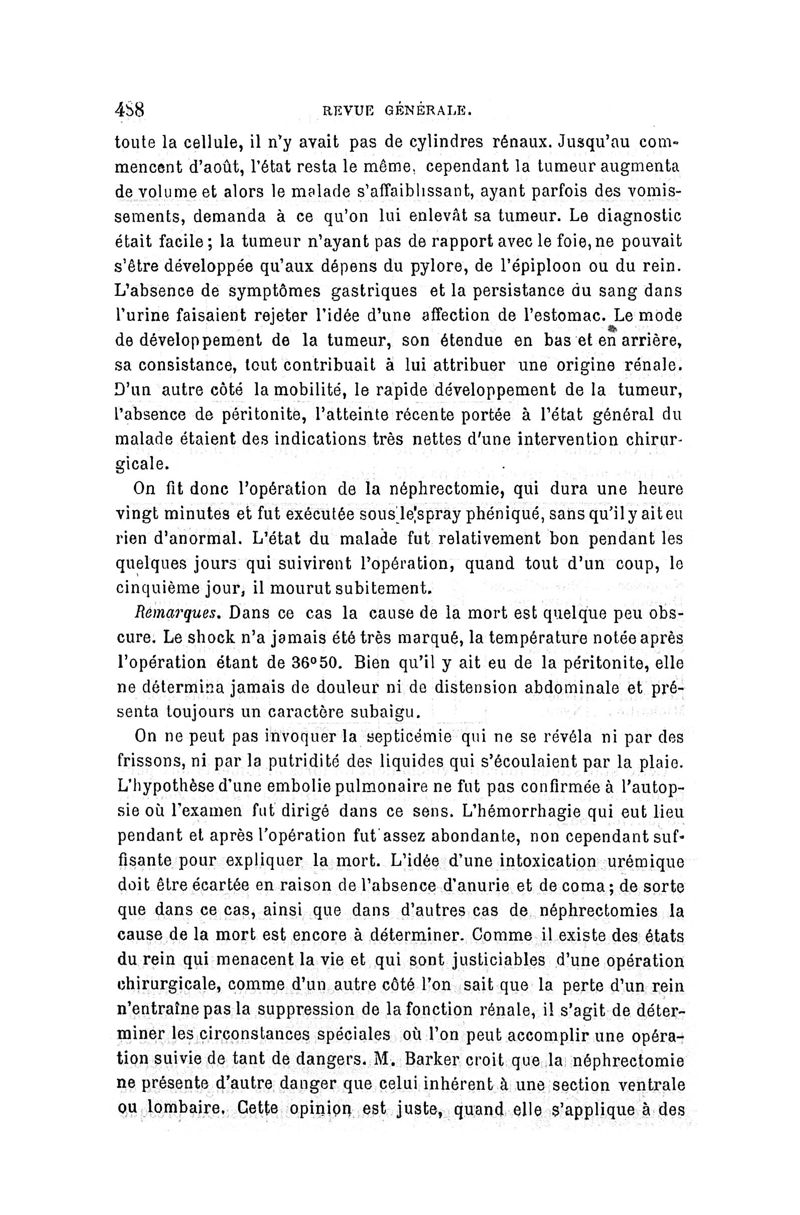 488 REVUE GÉNÉRALE.

toute la cellule, il n'y avait pas de cylindres rénaux. Jusqu'au commencent d'août, l'état resta le même, cependant la tumeur augmenta de volume et alors le malade s'affaiblissant, ayant parfois des vomissements, demanda à ce qu'on lui enlevât sa tumeur. Le diagnostic était facile; la tumeur n'ayant pas de rapport avec le foie, ne pouvait s'être développée qu'aux dépens du pylore, de l'épiploon ou du rein. L'absence de symptômes gastriques et la persistance du sang dans l'urine faisaient rejeter l'idée d'une affection de l'estomac. Le mode de développement de la tumeur, son étendue en bas et en arrière, sa consistance, tout contribuait à lui attribuer une origine rénale. D'un autre côté la mobilité, le rapide développement de la tumeur, l'absence de péritonite, l'atteinte récente portée à l'état général du malade étaient des indications très nettes d'une intervention chirurgicale.

On fit donc l'opération de la néphrectomie, qui dura une heure vingt minutes et fut exécutée sous le spray phéniqué, sans qu'il y ait eu rien d'anormal. L'état du malade fut relativement bon pendant les quelques jours qui suivirent l'opération, quand tout d'un coup, le cinquième jour, il mourut subitement.

Remarques. Dans ce cas la cause de la mort est quelque peu obscure. Le shock n'a jamais été très marqué, la température notée après l'opération étant de 36°50. Bien qu'il y ait eu de la péritonite, elle ne détermina jamais de douleur ni de distension abdominale et présenta toujours un caractère subaigu.

On ne peut pas invoquer la septicémie qui ne se révéla ni par des frissons, ni par la putridité des liquides qui s'écoulaient par la plaie. L'hypothèse d'une embolie pulmonaire ne fut pas confirmée à l'autopsie où l'examen fut dirigé dans ce sens. L'hémorrhagie qui eut lieu pendant et après l'opération fut assez abondante, non cependant suffisante pour expliquer la mort. L'idée d'une intoxication urémique doit être écartée en raison de l'absence d'anurie et de coma; de sorte que dans ce cas, ainsi que dans d'autres cas de néphrectomies la cause de la mort est encore à déterminer. Comme il existe des états du rein qui menacent la vie et qui sont justiciables d'une opération chirurgicale, comme d'un autre côté l'on sait que la perte d'un rein n'entraîne pas la suppression de la fonction rénale, il s'agit de déterminer les circonstances spéciales où l'on peut accomplir une opération suivie de tant de dangers. M. Barker croit que la néphrectomie ne présente d'autre danger que celui inhérent à une section ventrale ou lombaire. Cette opinion est juste, quand elle s'applique à des